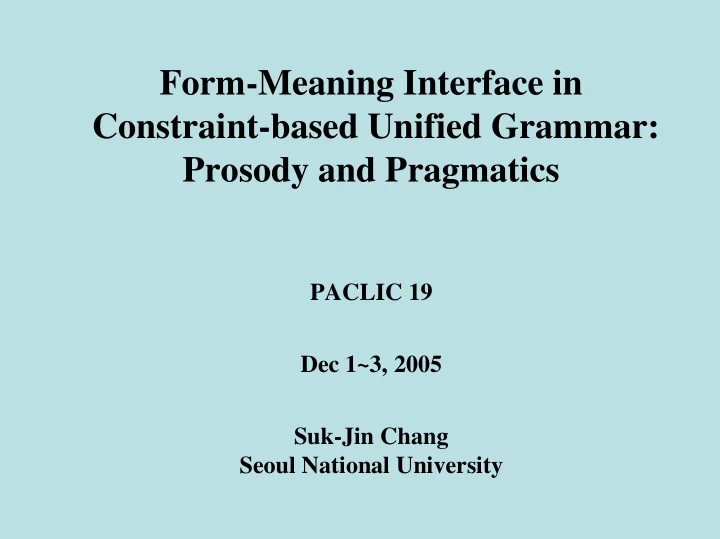 Form-Meaning Interface in Constraint-based Unified Grammar: Prosody and Pragmatics

PACLIC 19

Dec 1~3, 2005

Suk-Jin Chang
Seoul National University